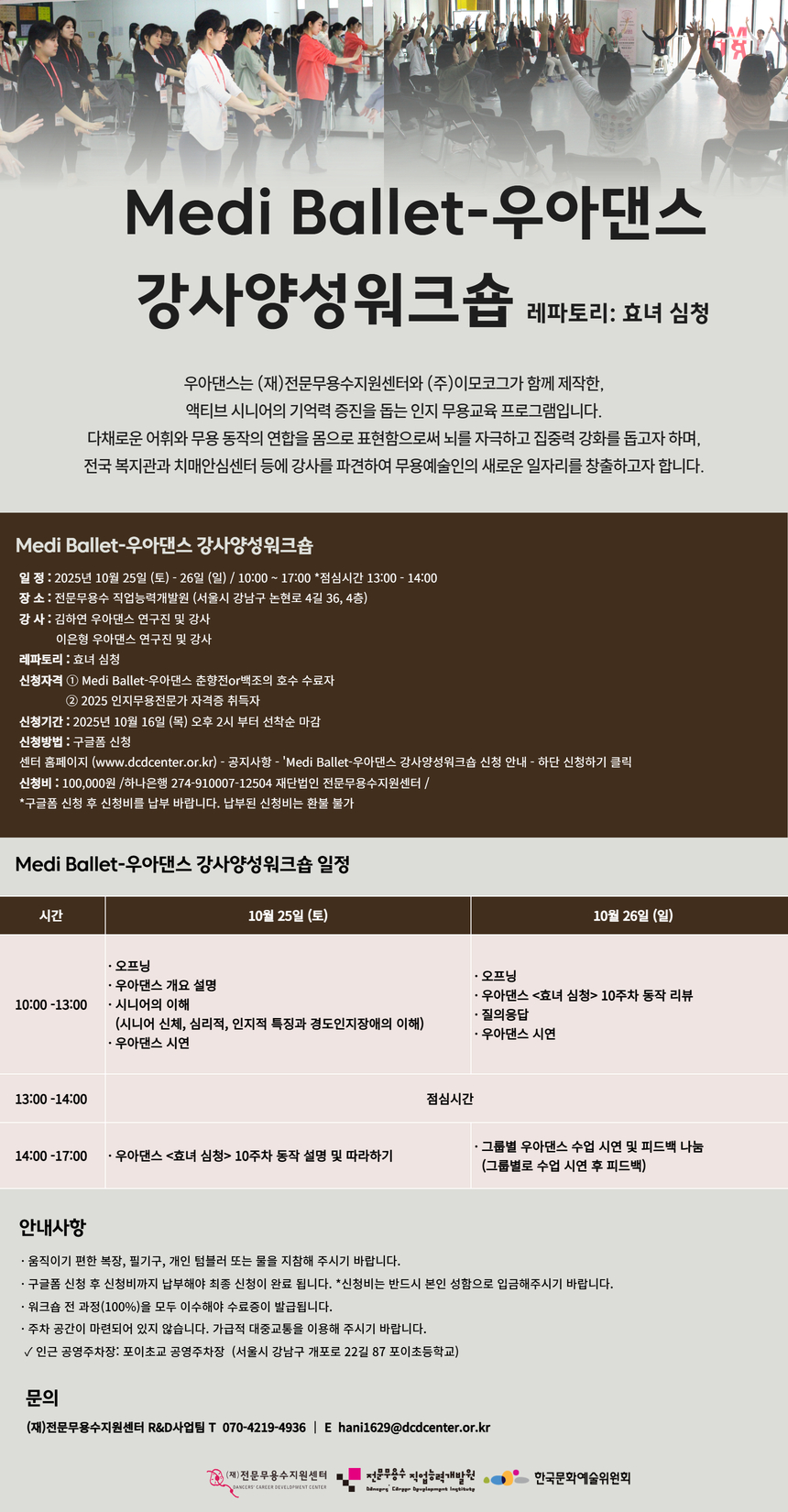 Medi Ballet-우아댄스

강사양성워크숍 레파토리: 효녀 심청

우아댄스는 (재)전문무용수지원센터와 (주)이모코그가 함께 제작한, 액티브 시니어의 기억력 증진을 돕는 인지 무용교육 프로그램입니다. 다채로운 어휘와 무용 동작의 연합을 몸으로 표현함으로써 뇌를 자극하고 집중력 강화를 돕고자 하며, 전국 복지관과 치매안심센터 등에 강사를 파견하여 무용예술인의 새로운 일자리를 창출하고자 합니다.

Medi Ballet-우아댄스 강사양성워크숍

일 정 : 2025년 10월 25일 (토) - 26일 (일) / 10:00 ~ 17:00 *점심시간 13:00 - 14:00
장 소 : 전문무용수 직업능력개발원 (서울시 강남구 논현로 4길 36, 4층)
강 사 : 김하연 우아댄스 연구진 및 강사
이은형 우아댄스 연구진 및 강사
레파토리 : 효녀 심청
신청자격 ① Medi Ballet-우아댄스 춘향전or백조의 호수 수료자
② 2025 인지무용전문가 자격증 취득자
신청기간 : 2025년 10월 16일 (목) 오후 2시 부터 선착순 마감
신청방법 : 구글폼 신청
센터 홈페이지 (www.dcdcenter.or.kr) - 공지사항 - 'Medi Ballet-우아댄스 강사양성워크숍 신청 안내 - 하단 신청하기 클릭
신청비 : 100,000원 /하나은행 274-910007-12504 재단법인 전문무용수지원센터 /
*구글폼 신청 후 신청비를 납부 바랍니다. 납부된 신청비는 환불 불가

Medi Ballet-우아댄스 강사양성워크숍 일정

| 시간 | 10월 25일 (토) | 10월 26일 (일) |
|---|---|---|
| 10:00 -13:00 | · 오프닝 · 우아댄스 개요 설명 · 시니어의 이해 (시니어 신체, 심리적, 인지적 특징과 경도인지장애의 이해) · 우아댄스 시연 | · 오프닝 · 우아댄스 <효녀 심청> 10주차 동작 리뷰 · 질의응답 · 우아댄스 시연 |
| 13:00 -14:00 | 점심시간 | |
| 14:00 -17:00 | · 우아댄스 <효녀 심청> 10주차 동작 설명 및 따라하기 | · 그룹별 우아댄스 수업 시연 및 피드백 나눔 (그룹별로 수업 시연 후 피드백) |

안내사항

· 움직이기 편한 복장, 필기구, 개인 텀블러 또는 물을 지참해 주시기 바랍니다.
· 구글폼 신청 후 신청비까지 납부해야 최종 신청이 완료 됩니다. *신청비는 반드시 본인 성함으로 입금해주시기 바랍니다.
· 워크숍 전 과정(100%)을 모두 이수해야 수료증이 발급됩니다.
· 주차 공간이 마련되어 있지 않습니다. 가급적 대중교통을 이용해 주시기 바랍니다.
✓ 인근 공영주차장: 포이초교 공영주차장 (서울시 강남구 개포로 22길 87 포이초등학교)

문의

(재)전문무용수지원센터 R&D사업팀 T 070-4219-4936 | E hani1629@dcdcenter.or.kr

(재)전문무용수지원센터 DANCERS' CAREER DEVELOPMENT CENTER 전문무용수 직업능력개발원 Dancers' Career Development Institute 한국문화예술위원회